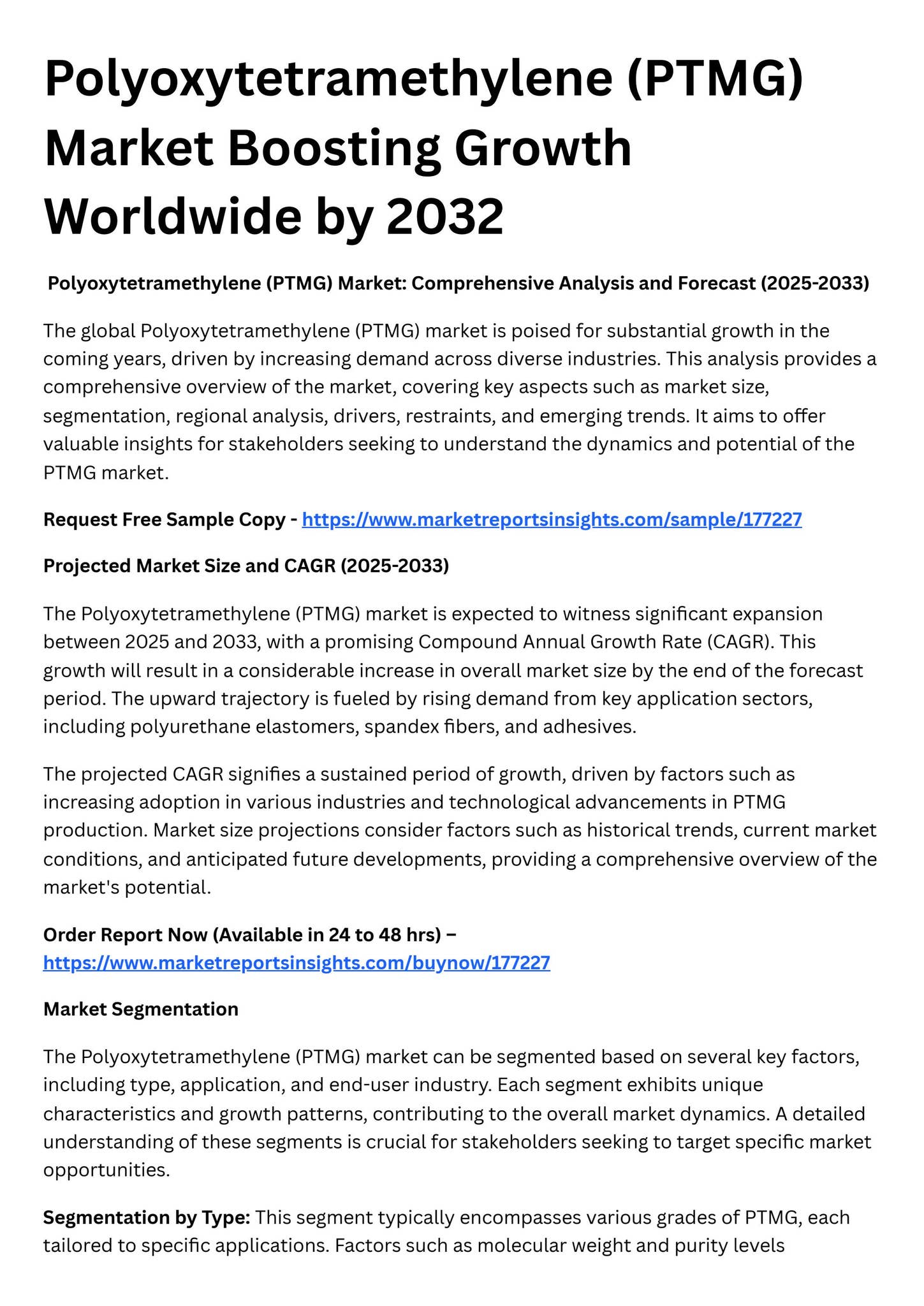 Polyoxytetramethylene (PTMG) Market Boosting Growth Worldwide by 2032

Polyoxytetramethylene (PTMG) Market: Comprehensive Analysis and Forecast (2025-2033)

The global Polyoxytetramethylene (PTMG) market is poised for substantial growth in the coming years, driven by increasing demand across diverse industries. This analysis provides a comprehensive overview of the market, covering key aspects such as market size, segmentation, regional analysis, drivers, restraints, and emerging trends. It aims to offer valuable insights for stakeholders seeking to understand the dynamics and potential of the PTMG market.

Request Free Sample Copy - https://www.marketreportsinsights.com/sample/177227

Projected Market Size and CAGR (2025-2033)

The Polyoxytetramethylene (PTMG) market is expected to witness significant expansion between 2025 and 2033, with a promising Compound Annual Growth Rate (CAGR). This growth will result in a considerable increase in overall market size by the end of the forecast period. The upward trajectory is fueled by rising demand from key application sectors, including polyurethane elastomers, spandex fibers, and adhesives.

The projected CAGR signifies a sustained period of growth, driven by factors such as increasing adoption in various industries and technological advancements in PTMG production. Market size projections consider factors such as historical trends, current market conditions, and anticipated future developments, providing a comprehensive overview of the market's potential.

Order Report Now (Available in 24 to 48 hrs) – https://www.marketreportsinsights.com/buynow/177227

Market Segmentation

The Polyoxytetramethylene (PTMG) market can be segmented based on several key factors, including type, application, and end-user industry. Each segment exhibits unique characteristics and growth patterns, contributing to the overall market dynamics. A detailed understanding of these segments is crucial for stakeholders seeking to target specific market opportunities.

Segmentation by Type: This segment typically encompasses various grades of PTMG, each tailored to specific applications. Factors such as molecular weight and purity levels